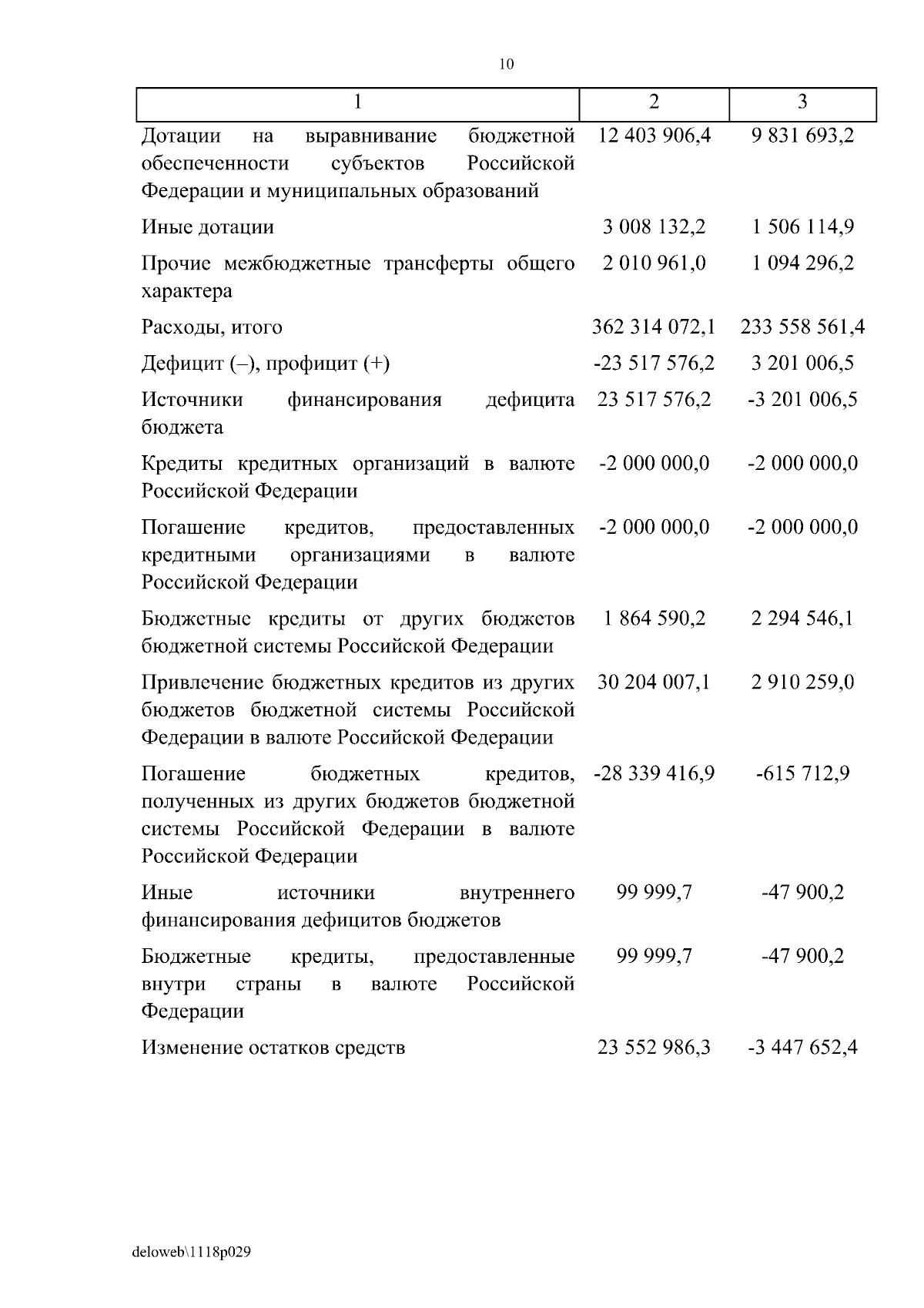 10

| 1 | 2 | 3 |
|---|---|---|
| Дотации на выравнивание бюджетной обеспеченности субъектов Российской Федерации и муниципальных образований | 12 403 906,4 | 9 831 693,2 |
| Иные дотации | 3 008 132,2 | 1 506 114,9 |
| Прочие межбюджетные трансферты общего характера | 2 010 961,0 | 1 094 296,2 |
| Расходы, итого | 362 314 072,1 | 233 558 561,4 |
| Дефицит (–), профицит (+) | -23 517 576,2 | 3 201 006,5 |
| Источники финансирования дефицита бюджета | 23 517 576,2 | -3 201 006,5 |
| Кредиты кредитных организаций в валюте Российской Федерации | -2 000 000,0 | -2 000 000,0 |
| Погашение кредитов, предоставленных кредитными организациями в валюте Российской Федерации | -2 000 000,0 | -2 000 000,0 |
| Бюджетные кредиты от других бюджетов бюджетной системы Российской Федерации | 1 864 590,2 | 2 294 546,1 |
| Привлечение бюджетных кредитов из других бюджетов бюджетной системы Российской Федерации в валюте Российской Федерации | 30 204 007,1 | 2 910 259,0 |
| Погашение бюджетных кредитов, полученных из других бюджетов бюджетной системы Российской Федерации в валюте Российской Федерации | -28 339 416,9 | -615 712,9 |
| Иные источники внутреннего финансирования дефицитов бюджетов | 99 999,7 | -47 900,2 |
| Бюджетные кредиты, предоставленные внутри страны в валюте Российской Федерации | 99 999,7 | -47 900,2 |
| Изменение остатков средств | 23 552 986,3 | -3 447 652,4 |

deloweb\1118p029